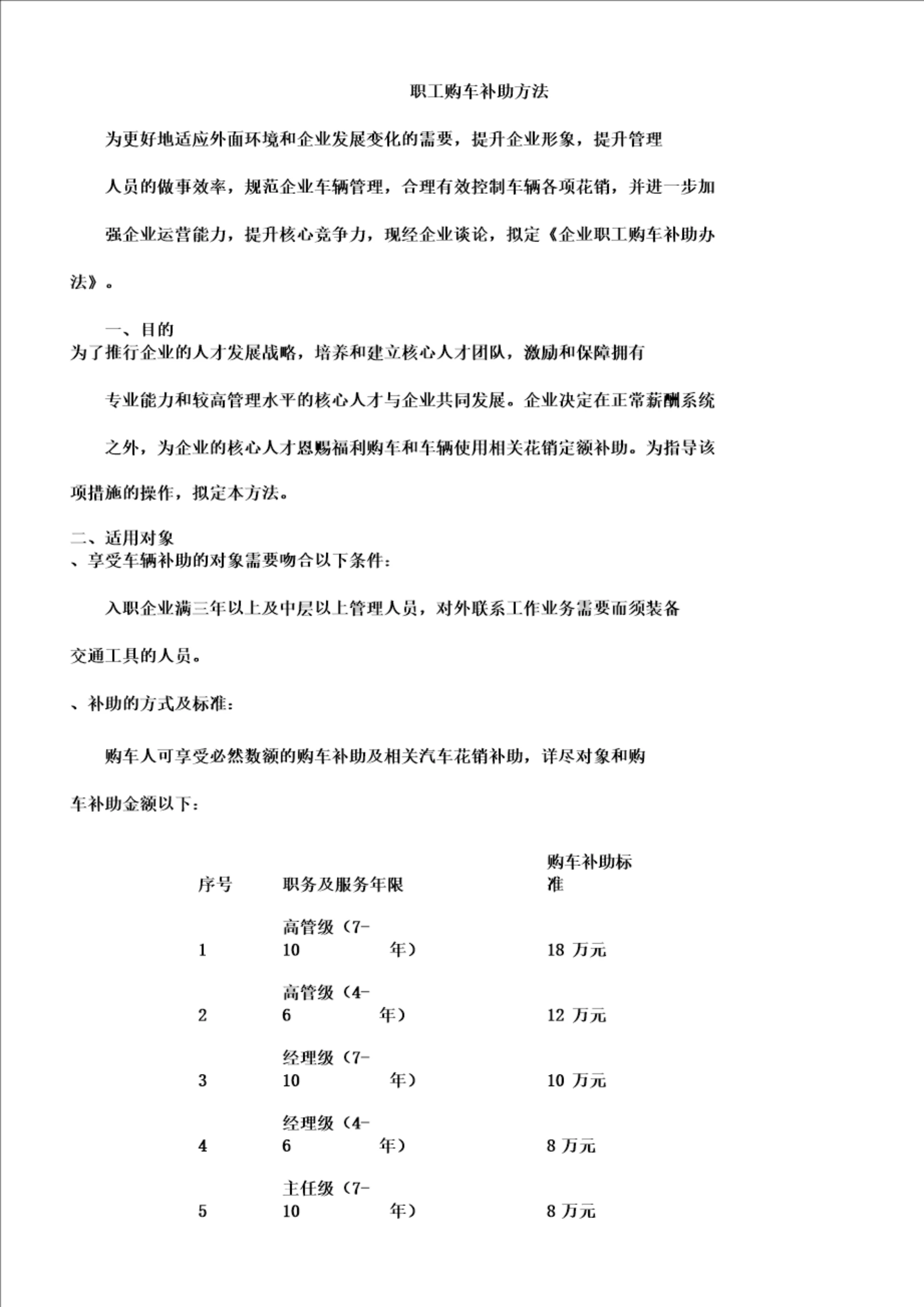 职工购车补助方法

为更好地适应外面环境和企业发展变化的需要，提升企业形象，提升管理人员的做事效率，规范企业车辆管理，合理有效控制车辆各项花销，并进一步加强企业运营能力，提升核心竞争力，现经企业谈论，拟定《企业职工购车补助办法》。

一、目的
为了推行企业的人才发展战略，培养和建立核心人才团队，激励和保障拥有专业能力和较高管理水平的核心人才与企业共同发展。企业决定在正常薪酬系统之外，为企业的核心人才恩赐福利购车和车辆使用相关花销定额补助。为指导该项措施的操作，拟定本方法。

二、适用对象
、享受车辆补助的对象需要吻合以下条件：

入职企业满三年以上及中层以上管理人员，对外联系工作业务需要而须装备交通工具的人员。

、补助的方式及标准：

购车人可享受必然数额的购车补助及相关汽车花销补助，详尽对象和购车补助金额以下：

| 序号 | 职务及服务年限 | 购车补助标准 |
|---|---|---|
| 1 | 高管级（7-10 年） | 18 万元 |
| 2 | 高管级（4-6 年） | 12 万元 |
| 3 | 经理级（7-10 年） | 10 万元 |
| 4 | 经理级（4-6 年） | 8 万元 |
| 5 | 主任级（7-10 年） | 8 万元 |